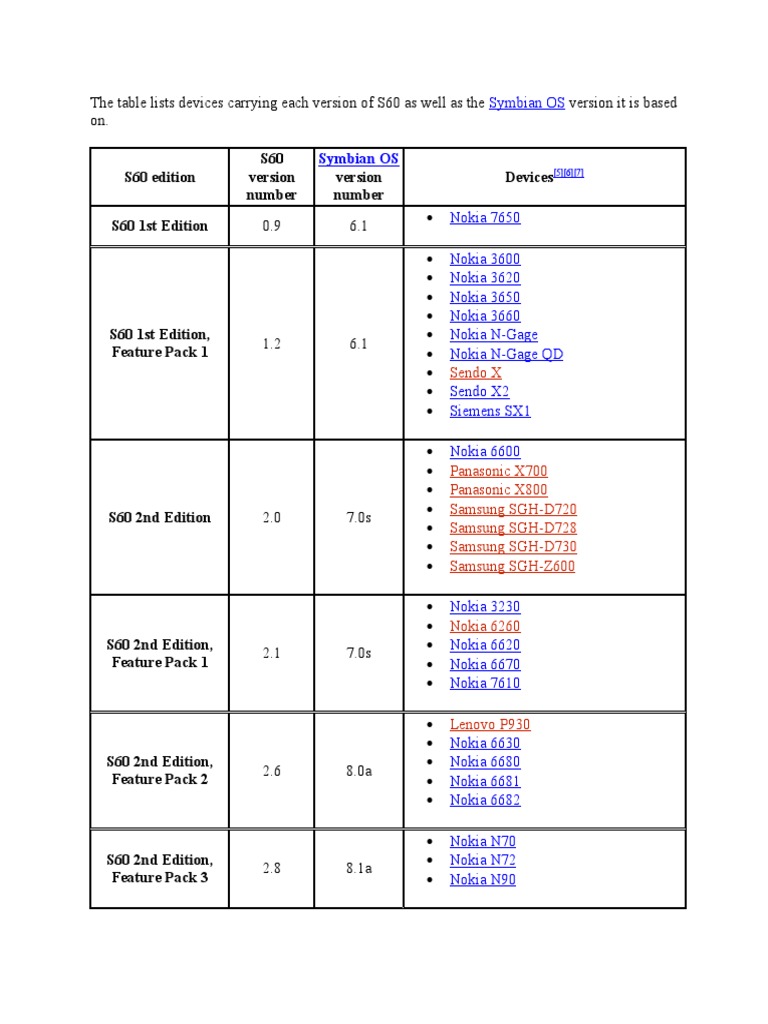 The table lists devices carrying each version of S60 as well as the Symbian OS version it is based on.

| S60 edition | S60 version number | Symbian OS version number | Devices$^{[5][6][7]}$ |
|---|---|---|---|
| S60 1st Edition | 0.9 | 6.1 | • Nokia 7650 |
| S60 1st Edition, Feature Pack 1 | 1.2 | 6.1 | • Nokia 3600 • Nokia 3620 • Nokia 3650 • Nokia 3660 • Nokia N-Gage • Nokia N-Gage QD • Sendo X • Sendo X2 • Siemens SX1 |
| S60 2nd Edition | 2.0 | 7.0s | • Nokia 6600 • Panasonic X700 • Panasonic X800 • Samsung SGH-D720 • Samsung SGH-D728 • Samsung SGH-D730 • Samsung SGH-Z600 |
| S60 2nd Edition, Feature Pack 1 | 2.1 | 7.0s | • Nokia 3230 • Nokia 6260 • Nokia 6620 • Nokia 6670 • Nokia 7610 |
| S60 2nd Edition, Feature Pack 2 | 2.6 | 8.0a | • Lenovo P930 • Nokia 6630 • Nokia 6680 • Nokia 6681 • Nokia 6682 |
| S60 2nd Edition, Feature Pack 3 | 2.8 | 8.1a | • Nokia N70 • Nokia N72 • Nokia N90 |